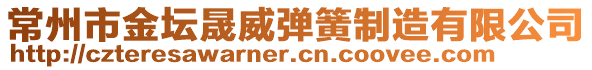 常州市金坛晟威弹簧制造有限公司
http://czteresawarner.cn.coovee.com